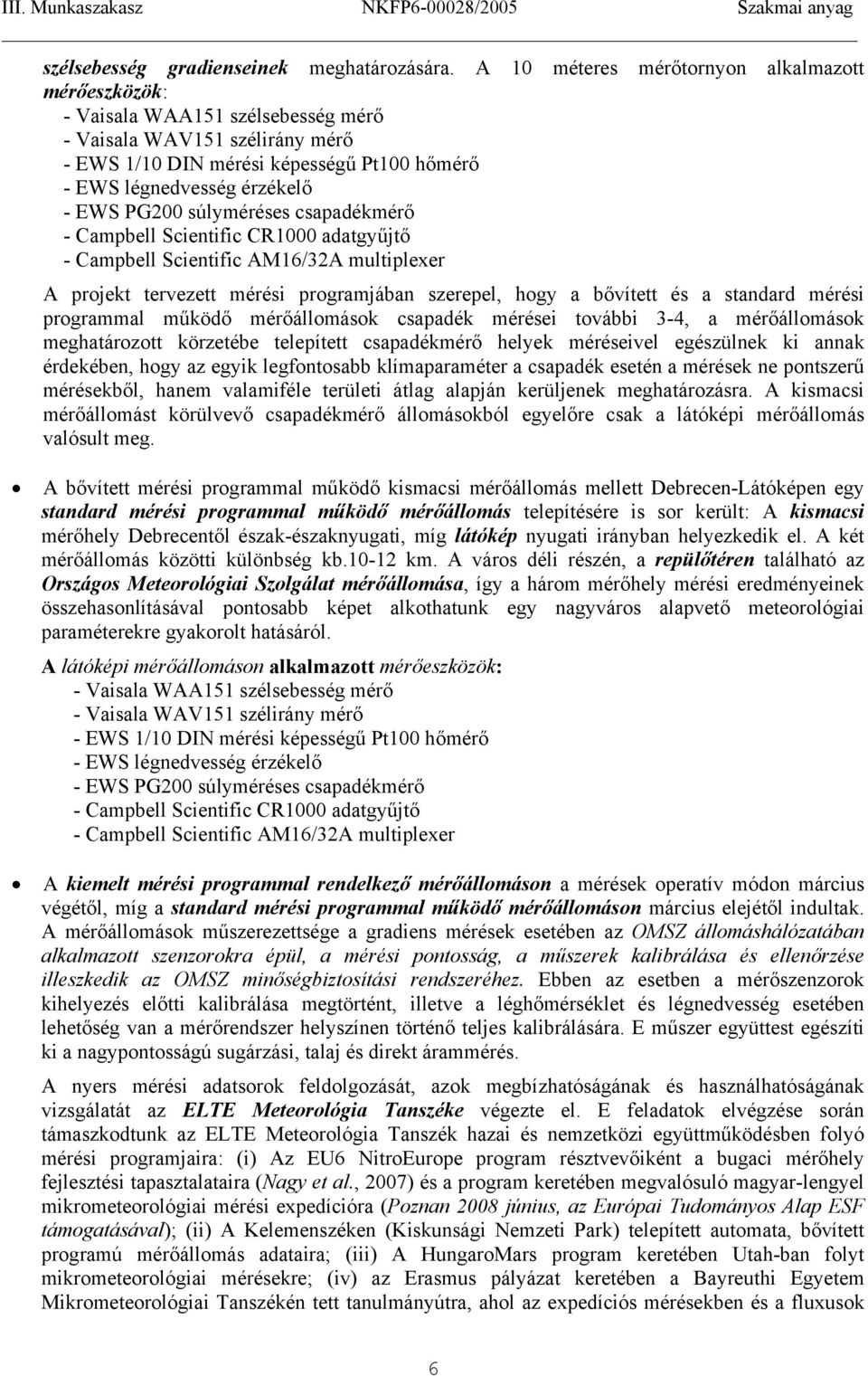 III. Munkaszakasz NKFP6-00028/2005 Szakmai anyag

szélsebesség gradienseinek meghatározására. A 10 méteres mérőtornyon alkalmazott mérőeszközök:
- Vaisala WAA151 szélsebesség mérő
- Vaisala WAV151 szélirány mérő
- EWS 1/10 DIN mérési képességű Pt100 hőmérő
- EWS légnedvesség érzékelő
- EWS PG200 súlyméréses csapadékmérő
- Campbell Scientific CR1000 adatgyűjtő
- Campbell Scientific AM16/32A multiplexer

A projekt tervezett mérési programjában szerepel, hogy a bővített és a standard mérési programmal működő mérőállomások csapadék mérései további 3-4, a mérőállomások meghatározott körzetébe telepített csapadékmérő helyek méréseivel egészülnek ki annak érdekében, hogy az egyik legfontosabb klímaparaméter a csapadék esetén a mérések ne pontszerű mérésekből, hanem valamiféle területi átlag alapján kerüljenek meghatározásra. A kismacsi mérőállomást körülvevő csapadékmérő állomásokból egyelőre csak a látóképi mérőállomás valósult meg.

• A bővített mérési programmal működő kismacsi mérőállomás mellett Debrecen-Látóképen egy standard mérési programmal működő mérőállomás telepítésére is sor került: A kismacsi mérőhely Debrecentől észak-északnyugati, míg látókép nyugati irányban helyezkedik el. A két mérőállomás közötti különbség kb.10-12 km. A város déli részén, a repülőtéren található az Országos Meteorológiai Szolgálat mérőállomása, így a három mérőhely mérési eredményeinek összehasonlításával pontosabb képet alkothatunk egy nagyváros alapvető meteorológiai paraméterekre gyakorolt hatásáról.

A látóképi mérőállomáson alkalmazott mérőeszközök:
- Vaisala WAA151 szélsebesség mérő
- Vaisala WAV151 szélirány mérő
- EWS 1/10 DIN mérési képességű Pt100 hőmérő
- EWS légnedvesség érzékelő
- EWS PG200 súlyméréses csapadékmérő
- Campbell Scientific CR1000 adatgyűjtő
- Campbell Scientific AM16/32A multiplexer

• A kiemelt mérési programmal rendelkező mérőállomáson a mérések operatív módon március végétől, míg a standard mérési programmal működő mérőállomáson március elejétől indultak. A mérőállomások műszerezettsége a gradiens mérések esetében az OMSZ állomáshálózatában alkalmazott szenzorokra épül, a mérési pontosság, a műszerek kalibrálása és ellenőrzése illeszkedik az OMSZ minőségbiztosítási rendszeréhez. Ebben az esetben a mérőszenzorok kihelyezés előtti kalibrálása megtörtént, illetve a léghőmérséklet és légnedvesség esetében lehetőség van a mérőrendszer helyszínen történő teljes kalibrálására. E műszer együttest egészíti ki a nagypontosságú sugárzási, talaj és direkt árammérés.

A nyers mérési adatsorok feldolgozását, azok megbízhatóságának és használhatóságának vizsgálatát az ELTE Meteorológia Tanszéke végezte el. E feladatok elvégzése során támaszkodtunk az ELTE Meteorológia Tanszék hazai és nemzetközi együttműködésben folyó mérési programjaira: (i) Az EU6 NitroEurope program résztvevőiként a bugaci mérőhely fejlesztési tapasztalataira (Nagy et al., 2007) és a program keretében megvalósuló magyar-lengyel mikrometeorológiai mérési expedícióra (Poznan 2008 június, az Európai Tudományos Alap ESF támogatásával); (ii) A Kelemenszéken (Kiskunsági Nemzeti Park) telepített automata, bővített programú mérőállomás adataira; (iii) A HungaroMars program keretében Utah-ban folyt mikrometeorológiai mérésekre; (iv) az Erasmus pályázat keretében a Bayreuthi Egyetem Mikrometeorológiai Tanszékén tett tanulmányútra, ahol az expedíciós mérésekben és a fluxusok

6